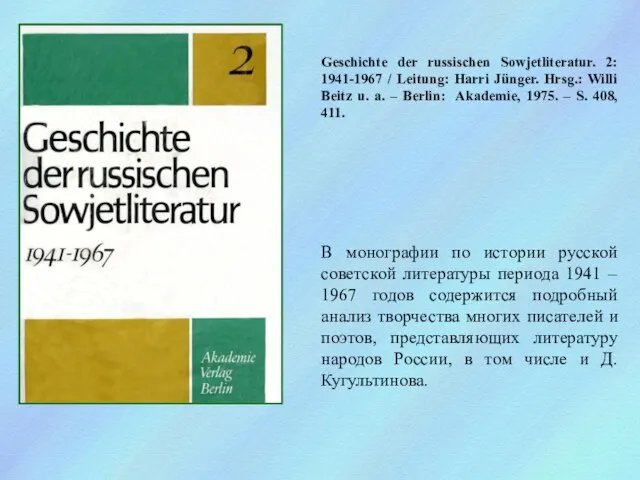 2

Geschichte der russischen Sowjetliteratur

1941-1967

Akademie Verlag Berlin

Geschichte der russischen Sowjetliteratur. 2: 1941-1967 / Leitung: Harri Jünger. Hrsg.: Willi Beitz u. a. – Berlin: Akademie, 1975. – S. 408, 411.

В монографии по истории русской советской литературы периода 1941 – 1967 годов содержится подробный анализ творчества многих писателей и поэтов, представляющих литературу народов России, в том числе и Д. Кугультинова.